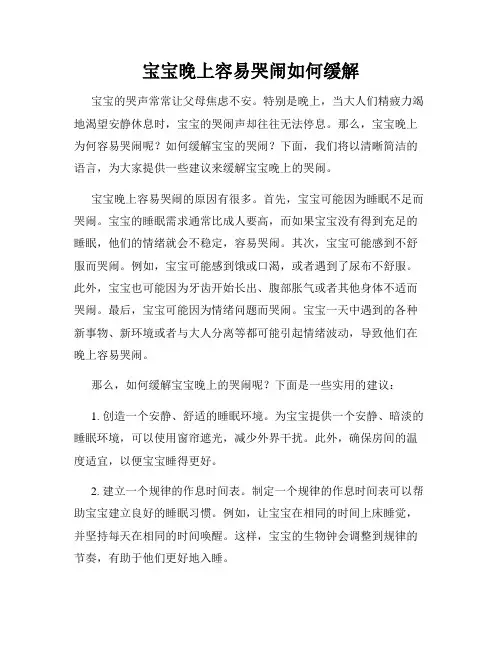 宝宝晚上容易哭闹如何缓解

宝宝的哭声常常让父母焦虑不安。特别是晚上，当大人们精疲力竭地渴望安静休息时，宝宝的哭闹声却往往无法停息。那么，宝宝晚上为何容易哭闹呢？如何缓解宝宝的哭闹？下面，我们将以清晰简洁的语言，为大家提供一些建议来缓解宝宝晚上的哭闹。

宝宝晚上容易哭闹的原因有很多。首先，宝宝可能因为睡眠不足而哭闹。宝宝的睡眠需求通常比成人要高，而如果宝宝没有得到充足的睡眠，他们的情绪就会不稳定，容易哭闹。其次，宝宝可能感到不舒服而哭闹。例如，宝宝可能感到饿或口渴，或者遇到了尿布不舒服。此外，宝宝也可能因为牙齿开始长出、腹部胀气或者其他身体不适而哭闹。最后，宝宝可能因为情绪问题而哭闹。宝宝一天中遇到的各种新事物、新环境或者与大人分离等都可能引起情绪波动，导致他们在晚上容易哭闹。

那么，如何缓解宝宝晚上的哭闹呢？下面是一些实用的建议：

1. 创造一个安静、舒适的睡眠环境。为宝宝提供一个安静、暗淡的睡眠环境，可以使用窗帘遮光，减少外界干扰。此外，确保房间的温度适宜，以便宝宝睡得更好。

2. 建立一个规律的作息时间表。制定一个规律的作息时间表可以帮助宝宝建立良好的睡眠习惯。例如，让宝宝在相同的时间上床睡觉，并坚持每天在相同的时间唤醒。这样，宝宝的生物钟会调整到规律的节奏，有助于他们更好地入睡。